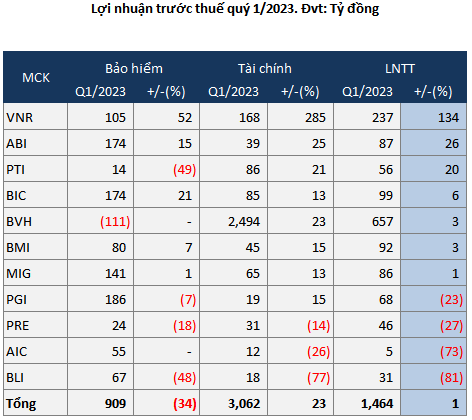 Lợi nhuận trước thuế quý 1/2023. Đvt: Tỷ đồng

| MCK | Bảo hiểm Q1/2023 | Bảo hiểm +/-(%) | Tài chính Q1/2023 | Tài chính +/-(%) | LNTT Q1/2023 | LNTT +/-(%) |
|---|---|---|---|---|---|---|
| VNR | 105 | 52 | 168 | 285 | 237 | 134 |
| ABI | 174 | 15 | 39 | 25 | 87 | 26 |
| PTI | 14 | (49) | 86 | 21 | 56 | 20 |
| BIC | 174 | 21 | 85 | 13 | 99 | 6 |
| BVH | (111) | - | 2,494 | 23 | 657 | 3 |
| BMI | 80 | 7 | 45 | 15 | 92 | 3 |
| MIG | 141 | 1 | 65 | 13 | 86 | 1 |
| PGI | 186 | (7) | 19 | 15 | 68 | (23) |
| PRE | 24 | (18) | 31 | (14) | 46 | (27) |
| AIC | 55 | - | 12 | (26) | 5 | (73) |
| BLI | 67 | (48) | 18 | (77) | 31 | (81) |
| Tổng | 909 | (34) | 3,062 | 23 | 1,464 | 1 |